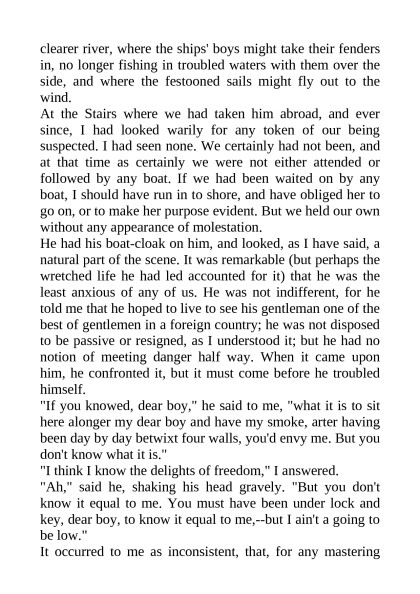 clearer river, where the ships' boys might take their fenders in, no longer fishing in troubled waters with them over the side, and where the festooned sails might fly out to the wind.
At the Stairs where we had taken him abroad, and ever since, I had looked warily for any token of our being suspected. I had seen none. We certainly had not been, and at that time as certainly we were not either attended or followed by any boat. If we had been waited on by any boat, I should have run in to shore, and have obliged her to go on, or to make her purpose evident. But we held our own without any appearance of molestation.
He had his boat-cloak on him, and looked, as I have said, a natural part of the scene. It was remarkable (but perhaps the wretched life he had led accounted for it) that he was the least anxious of any of us. He was not indifferent, for he told me that he hoped to live to see his gentleman one of the best of gentlemen in a foreign country; he was not disposed to be passive or resigned, as I understood it; but he had no notion of meeting danger half way. When it came upon him, he confronted it, but it must come before he troubled himself.
"If you knowed, dear boy," he said to me, "what it is to sit here alonger my dear boy and have my smoke, arter having been day by day betwixt four walls, you'd envy me. But you don't know what it is."
"I think I know the delights of freedom," I answered.
"Ah," said he, shaking his head gravely. "But you don't know it equal to me. You must have been under lock and key, dear boy, to know it equal to me,--but I ain't a going to be low."
It occurred to me as inconsistent, that, for any mastering